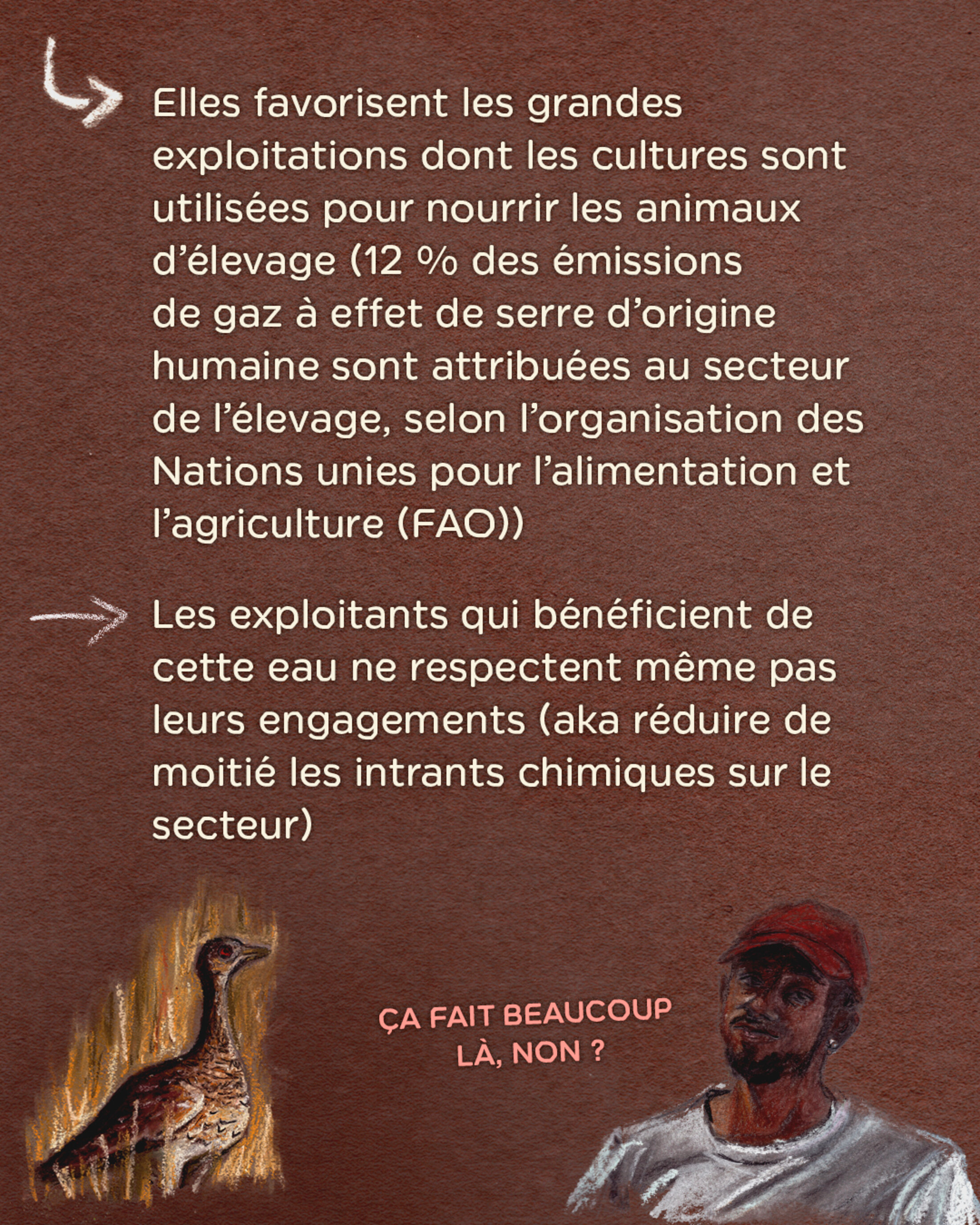 ↳ Elles favorisent les grandes exploitations dont les cultures sont utilisées pour nourrir les animaux d'élevage (12 % des émissions de gaz à effet de serre d'origine humaine sont attribuées au secteur de l'élevage, selon l'organisation des Nations unies pour l'alimentation et l'agriculture (FAO))

→ Les exploitants qui bénéficient de cette eau ne respectent même pas leurs engagements (aka réduire de moitié les intrants chimiques sur le secteur)

ÇA FAIT BEAUCOUP LÀ, NON ?